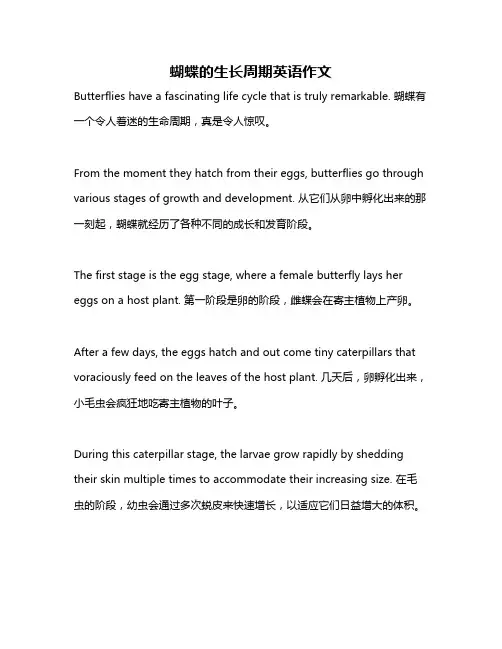 蝴蝶的生长周期英语作文

Butterflies have a fascinating life cycle that is truly remarkable. 蝴蝶有一个令人着迷的生命周期，真是令人惊叹。

From the moment they hatch from their eggs, butterflies go through various stages of growth and development. 从它们从卵中孵化出来的那一刻起，蝴蝶就经历了各种不同的成长和发育阶段。

The first stage is the egg stage, where a female butterfly lays her eggs on a host plant. 第一阶段是卵的阶段，雌蝶会在寄主植物上产卵。

After a few days, the eggs hatch and out come tiny caterpillars that voraciously feed on the leaves of the host plant. 几天后，卵孵化出来，小毛虫会疯狂地吃寄主植物的叶子。

During this caterpillar stage, the larvae grow rapidly by shedding their skin multiple times to accommodate their increasing size. 在毛虫的阶段，幼虫会通过多次蜕皮来快速增长，以适应它们日益增大的体积。